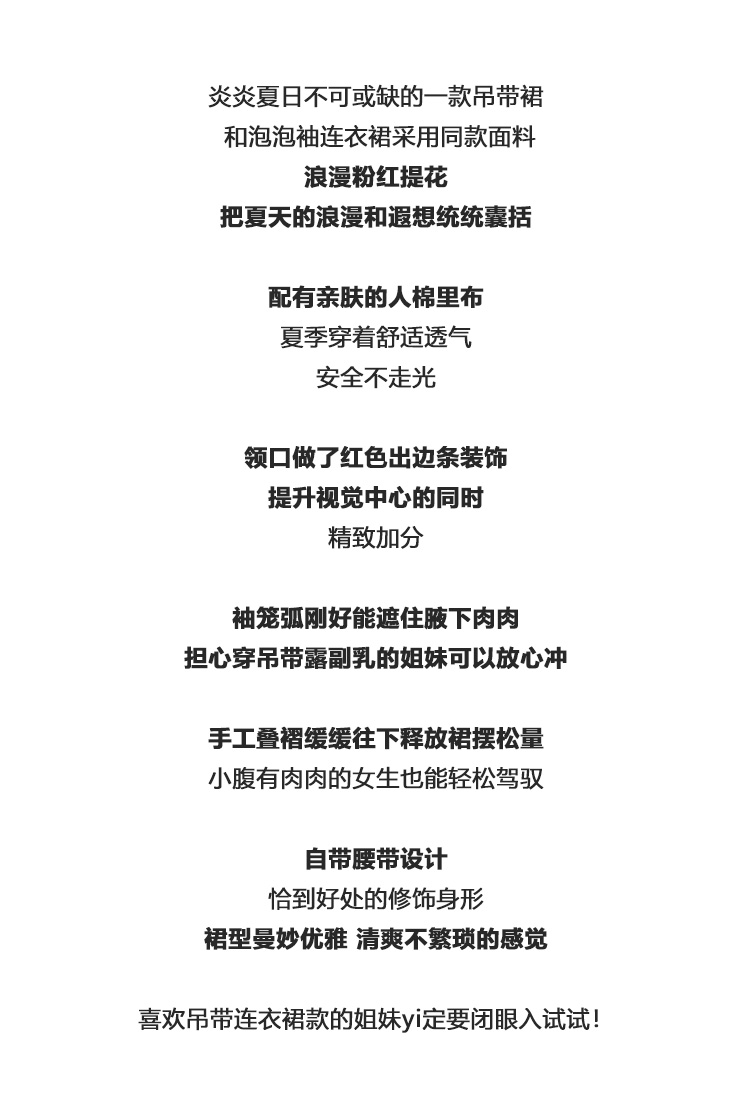 炎炎夏日不可或缺的一款吊带裙
和泡泡袖连衣裙采用同款面料
浪漫粉红提花
把夏天的浪漫和遐想统统囊括

配有亲肤的人棉里布
夏季穿着舒适透气
安全不走光

领口做了红色出边条装饰
提升视觉中心的同时
精致加分

袖笼弧刚好能遮住腋下肉肉
担心穿吊带露副乳的姐妹可以放心冲

手工叠褶缓缓往下释放裙摆松量
小腹有肉肉的女生也能轻松驾驭

自带腰带设计
恰到好处的修饰身形
裙型曼妙优雅 清爽不繁琐的感觉

喜欢吊带连衣裙款的姐妹yi定要闭眼入试试！